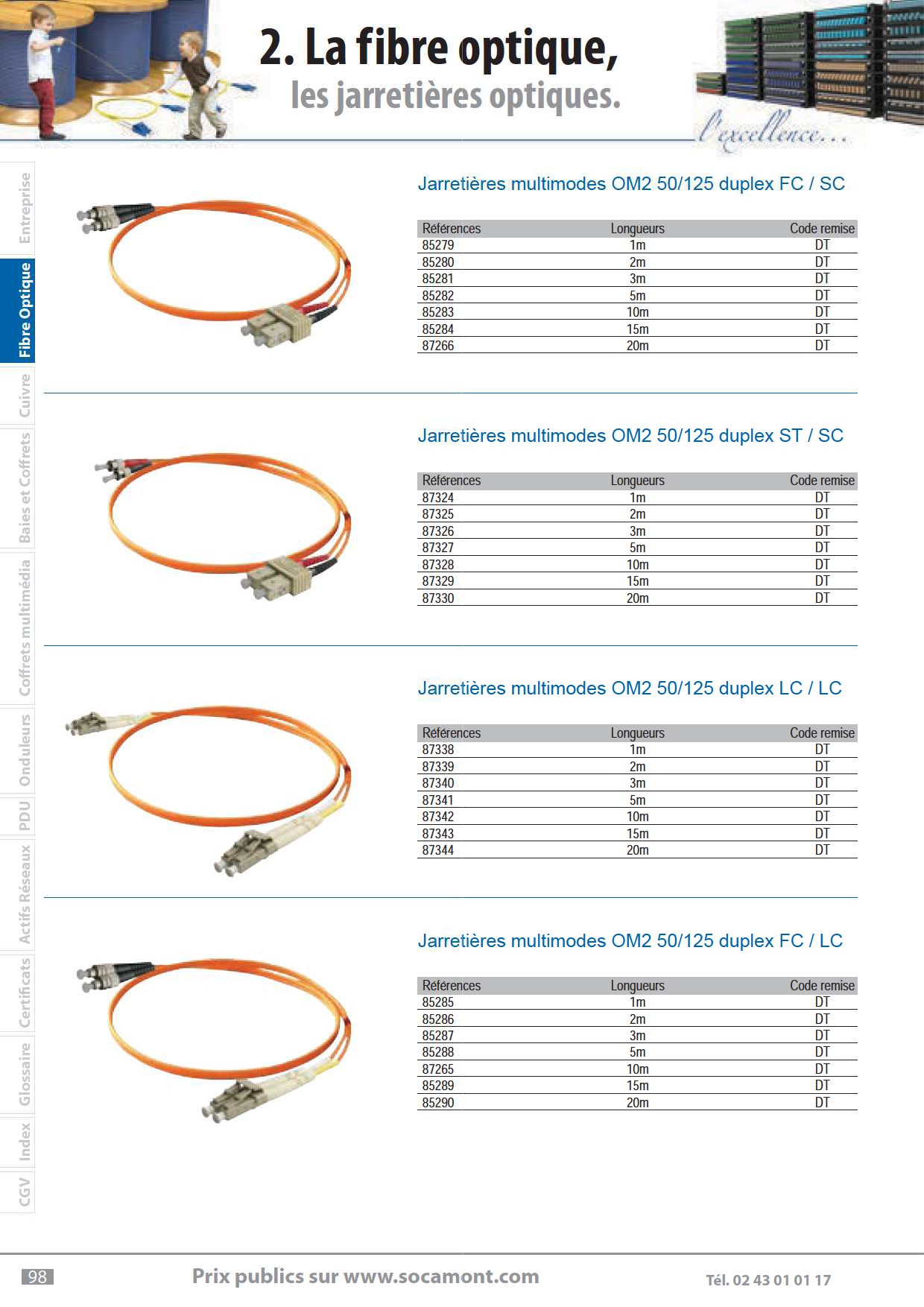 2. La fibre optique,
les jarretières optiques.

l'excellence...

Entreprise
Fibre Optique
Cuivre
Baies et Coffrets
Coffrets multimédia
Onduleurs
PDU
Actifs Réseaux
Certificats
Glossaire
Index
CGV

Jarretières multimodes OM2 50/125 duplex FC / SC

| Références | Longueurs | Code remise |
|---|---|---|
| 85279 | 1m | DT |
| 85280 | 2m | DT |
| 85281 | 3m | DT |
| 85282 | 5m | DT |
| 85283 | 10m | DT |
| 85284 | 15m | DT |
| 87266 | 20m | DT |

Jarretières multimodes OM2 50/125 duplex ST / SC

| Références | Longueurs | Code remise |
|---|---|---|
| 87324 | 1m | DT |
| 87325 | 2m | DT |
| 87326 | 3m | DT |
| 87327 | 5m | DT |
| 87328 | 10m | DT |
| 87329 | 15m | DT |
| 87330 | 20m | DT |

Jarretières multimodes OM2 50/125 duplex LC / LC

| Références | Longueurs | Code remise |
|---|---|---|
| 87338 | 1m | DT |
| 87339 | 2m | DT |
| 87340 | 3m | DT |
| 87341 | 5m | DT |
| 87342 | 10m | DT |
| 87343 | 15m | DT |
| 87344 | 20m | DT |

Jarretières multimodes OM2 50/125 duplex FC / LC

| Références | Longueurs | Code remise |
|---|---|---|
| 85285 | 1m | DT |
| 85286 | 2m | DT |
| 85287 | 3m | DT |
| 85288 | 5m | DT |
| 87265 | 10m | DT |
| 85289 | 15m | DT |
| 85290 | 20m | DT |

98
Prix publics sur www.socamont.com
Tél. 02 43 01 01 17